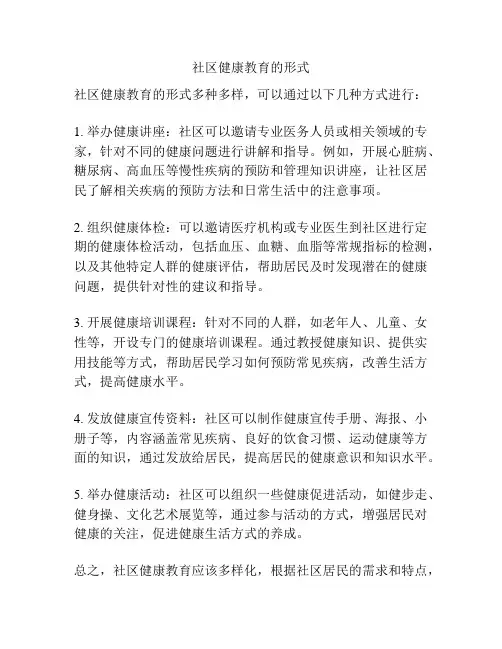 社区健康教育的形式

社区健康教育的形式多种多样，可以通过以下几种方式进行：

1. 举办健康讲座：社区可以邀请专业医务人员或相关领域的专家，针对不同的健康问题进行讲解和指导。例如，开展心脏病、糖尿病、高血压等慢性疾病的预防和管理知识讲座，让社区居民了解相关疾病的预防方法和日常生活中的注意事项。

2. 组织健康体检：可以邀请医疗机构或专业医生到社区进行定期的健康体检活动，包括血压、血糖、血脂等常规指标的检测，以及其他特定人群的健康评估，帮助居民及时发现潜在的健康问题，提供针对性的建议和指导。

3. 开展健康培训课程：针对不同的人群，如老年人、儿童、女性等，开设专门的健康培训课程。通过教授健康知识、提供实用技能等方式，帮助居民学习如何预防常见疾病，改善生活方式，提高健康水平。

4. 发放健康宣传资料：社区可以制作健康宣传手册、海报、小册子等，内容涵盖常见疾病、良好的饮食习惯、运动健康等方面的知识，通过发放给居民，提高居民的健康意识和知识水平。

5. 举办健康活动：社区可以组织一些健康促进活动，如健步走、健身操、文化艺术展览等，通过参与活动的方式，增强居民对健康的关注，促进健康生活方式的养成。

总之，社区健康教育应该多样化，根据社区居民的需求和特点，